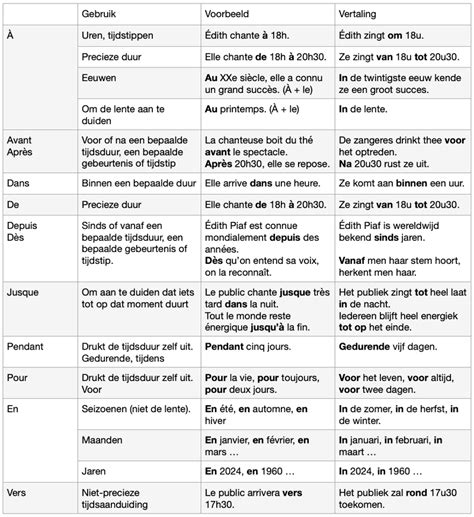 | | Gebruik | Voorbeeld | Vertaling |
|---|---|---|---|
| À | Uren, tijdstippen | Édith chante **à** 18h. | Édith zingt **om** 18u. |
| | Precieze duur | Elle chante **de** 18h **à** 20h30. | Ze zingt **van** 18u **tot** 20u30. |
| | Eeuwen | **Au** XXe siècle, elle a connu un grand succès. (À + le) | **In** de twintigste eeuw kende ze een groot succes. |
| | Om de lente aan te duiden | **Au** printemps. (À + le) | **In** de lente. |
| Avant Après | Voor of na een bepaalde tijdsduur, een bepaalde gebeurtenis of tijdstip | La chanteuse boit du thé **avant** le spectacle. **Après** 20h30, elle se repose. | De zangeres drinkt thee **voor** het optreden. **Na** 20u30 rust ze uit. |
| Dans | Binnen een bepaalde duur | Elle arrive **dans** une heure. | Ze komt aan **binnen** een uur. |
| De | Precieze duur | Elle chante **de** 18h **à** 20h30. | Ze zingt **van** 18u **tot** 20u30. |
| Depuis Dès | Sinds of vanaf een bepaalde tijdsduur, een bepaalde gebeurtenis of tijdstip. | Édith Piaf est connue mondialement **depuis** des années. **Dès** qu'on entend sa voix, on la reconnaît. | Édith Piaf is wereldwijd bekend **sinds** jaren. **Vanaf** men haar stem hoort, herkent men haar. |
| Jusque | Om aan te duiden dat iets tot op dat moment duurt | Le public chante **jusque** très tard **dans** la nuit. Tout le monde reste énergique **jusqu'à** la fin. | Het publiek zingt **tot** heel laat **in** de nacht. Iedereen blijft heel energiek **tot op** het einde. |
| Pendant | Drukt de tijdsduur zelf uit. Gedurende, tijdens | **Pendant** cinq jours. | **Gedurende** vijf dagen. |
| Pour | Drukt de tijdsduur zelf uit. Voor | **Pour** la vie, **pour** toujours, **pour** deux jours. | **Voor** het leven, **voor** altijd, **voor** twee dagen. |
| En | Seizoenen (niet de lente). | **En** été, **en** automne, **en** hiver | **In** de zomer, **in** de herfst, **in** de winter. |
| | Maanden | **En** janvier, **en** février, **en** mars … | **In** januari, **in** februari, **in** maart … |
| | Jaren | **En** 2024, **en** 1960 … | **In** 2024, **in** 1960 … |
| Vers | Niet-precieze tijdsaanduiding | Le public arrivera **vers** 17h30. | Het publiek zal **rond** 17u30 toekomen. |